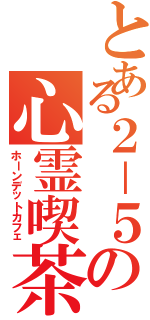 とある２－５の心霊喫茶

ホーンデットカフェ